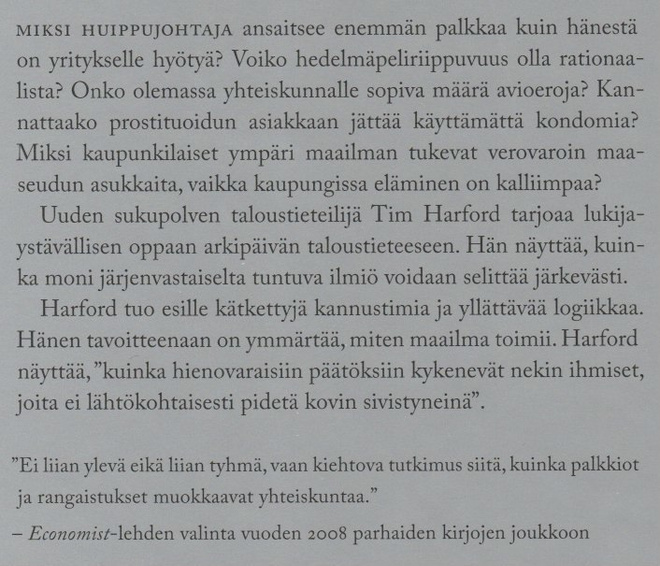 MIKSI HUIPPUJOHTAJA ansaitsee enemmän palkkaa kuin hänestä on yritykselle hyötyä? Voiko hedelmäpeliriippuvuus olla rationaalista? Onko olemassa yhteiskunnalle sopiva määrä avioeroja? Kannattaako prostituoidun asiakkaan jättää käyttämättä kondomia? Miksi kaupunkilaiset ympäri maailman tukevat verovaroin maaseudun asukkaita, vaikka kaupungissa eläminen on kalliimpaa?

Uuden sukupolven taloustieteilijä Tim Harford tarjoaa lukijaystävällisen oppaan arkipäivän taloustieteeseen. Hän näyttää, kuinka moni järjenvastaiselta tuntuva ilmiö voidaan selittää järkevästi.

Harford tuo esille kätkettyjä kannustimia ja yllättävää logiikkaa. Hänen tavoitteenaan on ymmärtää, miten maailma toimii. Harford näyttää, "kuinka hienovaraisiin päätöksiin kykenevät nekin ihmiset, joita ei lähtökohtaisesti pidetä kovin sivistyneinä".

"Ei liian ylevä eikä liian tyhmä, vaan kiehtova tutkimus siitä, kuinka palkkiot ja rangaistukset muokkaavat yhteiskuntaa."

– Economist-lehden valinta vuoden 2008 parhaiden kirjojen joukkoon